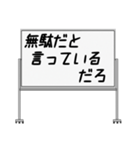 無駄だと
言っている
だろ